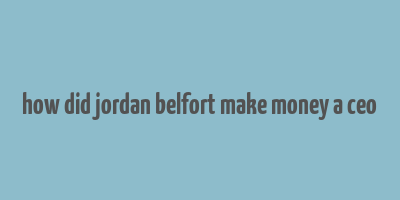 how did jordan belfort make money a ceo